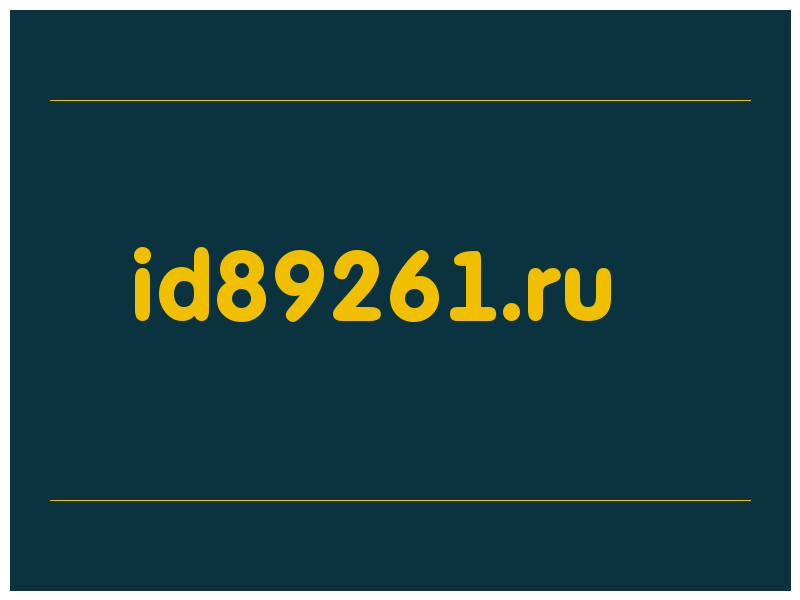 id89261.ru